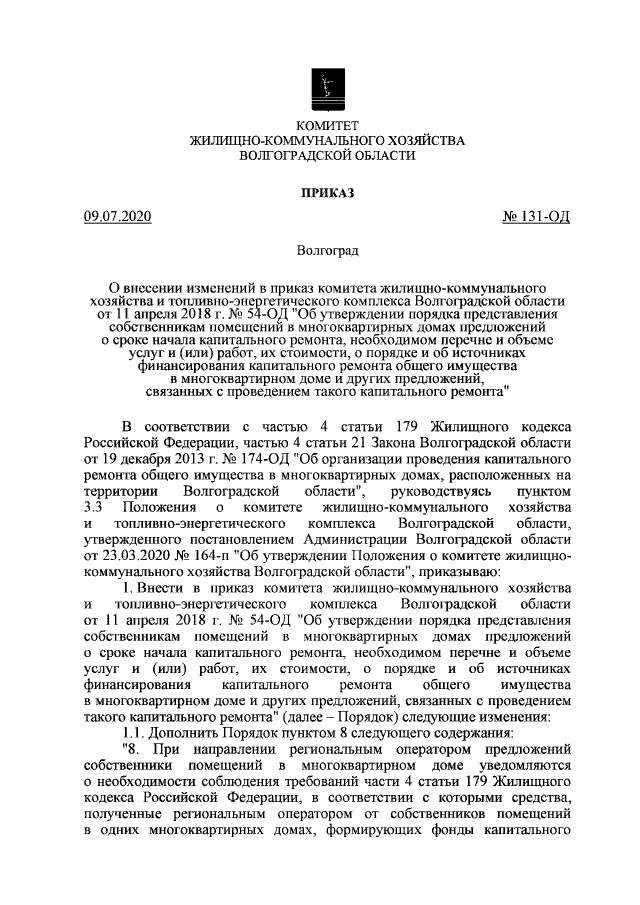 КОМИТЕТ
ЖИЛИЩНО-КОММУНАЛЬНОГО ХОЗЯЙСТВА
ВОЛГОГРАДСКОЙ ОБЛАСТИ

ПРИКАЗ

09.07.2020 № 131-ОД

Волгоград

О внесении изменений в приказ комитета жилищно-коммунального хозяйства и топливно-энергетического комплекса Волгоградской области от 11 апреля 2018 г. № 54-ОД "Об утверждении порядка представления собственникам помещений в многоквартирных домах предложений о сроке начала капитального ремонта, необходимом перечне и объеме услуг и (или) работ, их стоимости, о порядке и об источниках финансирования капитального ремонта общего имущества в многоквартирном доме и других предложений, связанных с проведением такого капитального ремонта"

В соответствии с частью 4 статьи 179 Жилищного кодекса Российской Федерации, частью 4 статьи 21 Закона Волгоградской области от 19 декабря 2013 г. № 174-ОД "Об организации проведения капитального ремонта общего имущества в многоквартирных домах, расположенных на территории Волгоградской области", руководствуясь пунктом 3.3 Положения о комитете жилищно-коммунального хозяйства и топливно-энергетического комплекса Волгоградской области, утвержденного постановлением Администрации Волгоградской области от 23.03.2020 № 164-п "Об утверждении Положения о комитете жилищно-коммунального хозяйства Волгоградской области", приказываю:

1. Внести в приказ комитета жилищно-коммунального хозяйства и топливно-энергетического комплекса Волгоградской области от 11 апреля 2018 г. № 54-ОД "Об утверждении порядка представления собственникам помещений в многоквартирных домах предложений о сроке начала капитального ремонта, необходимом перечне и объеме услуг и (или) работ, их стоимости, о порядке и об источниках финансирования капитального ремонта общего имущества в многоквартирном доме и других предложений, связанных с проведением такого капитального ремонта" (далее – Порядок) следующие изменения:

1.1. Дополнить Порядок пунктом 8 следующего содержания:

"8. При направлении региональным оператором предложений собственники помещений в многоквартирном доме уведомляются о необходимости соблюдения требований части 4 статьи 179 Жилищного кодекса Российской Федерации, в соответствии с которыми средства, полученные региональным оператором от собственников помещений в одних многоквартирных домах, формирующих фонды капитального